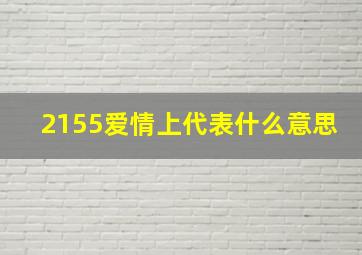 2155爱情上代表什么意思